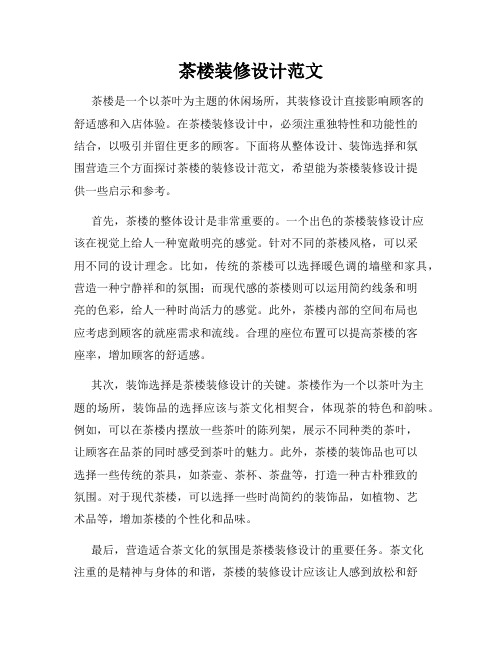 茶楼装修设计范文

茶楼是一个以茶叶为主题的休闲场所，其装修设计直接影响顾客的舒适感和入店体验。在茶楼装修设计中，必须注重独特性和功能性的结合，以吸引并留住更多的顾客。下面将从整体设计、装饰选择和氛围营造三个方面探讨茶楼的装修设计范文，希望能为茶楼装修设计提供一些启示和参考。

首先，茶楼的整体设计是非常重要的。一个出色的茶楼装修设计应该在视觉上给人一种宽敞明亮的感觉。针对不同的茶楼风格，可以采用不同的设计理念。比如，传统的茶楼可以选择暖色调的墙壁和家具，营造一种宁静祥和的氛围；而现代感的茶楼则可以运用简约线条和明亮的色彩，给人一种时尚活力的感觉。此外，茶楼内部的空间布局也应考虑到顾客的就座需求和流线。合理的座位布置可以提高茶楼的客座率，增加顾客的舒适感。

其次，装饰选择是茶楼装修设计的关键。茶楼作为一个以茶叶为主题的场所，装饰品的选择应该与茶文化相契合，体现茶的特色和韵味。例如，可以在茶楼内摆放一些茶叶的陈列架，展示不同种类的茶叶，让顾客在品茶的同时感受到茶叶的魅力。此外，茶楼的装饰品也可以选择一些传统的茶具，如茶壶、茶杯、茶盘等，打造一种古朴雅致的氛围。对于现代茶楼，可以选择一些时尚简约的装饰品，如植物、艺术品等，增加茶楼的个性化和品味。

最后，营造适合茶文化的氛围是茶楼装修设计的重要任务。茶文化注重的是精神与身体的和谐，茶楼的装修设计应该让人感到放松和舒